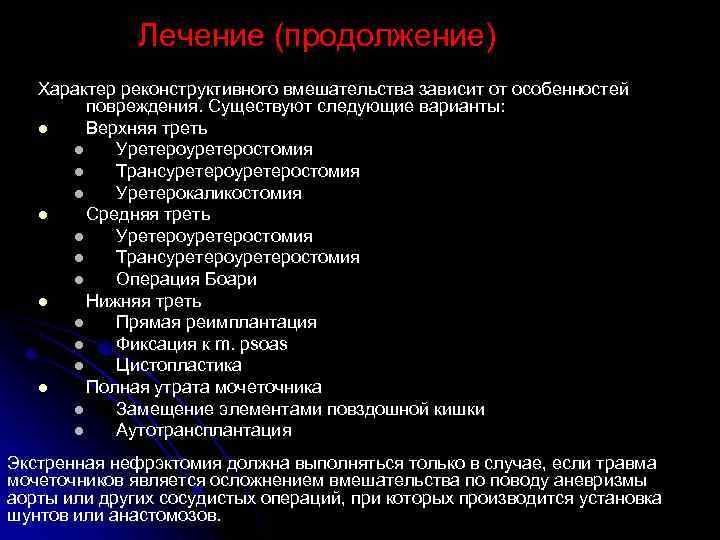 Лечение (продолжение)

Характер реконструктивного вмешательства зависит от особенностей повреждения. Существуют следующие варианты:
- Верхняя треть
  - Уретероуретеростомия
  - Трансуретероуретеростомия
  - Уретерокаликостомия
- Средняя треть
  - Уретероуретеростомия
  - Трансуретероуретеростомия
  - Операция Боари
- Нижняя треть
  - Прямая реимплантация
  - Фиксация к m. psoas
  - Цистопластика
- Полная утрата мочеточника
  - Замещение элементами повздошной кишки
  - Аутотрансплантация

Экстренная нефрэктомия должна выполняться только в случае, если травма мочеточников является осложнением вмешательства по поводу аневризмы аорты или других сосудистых операций, при которых производится установка шунтов или анастомозов.